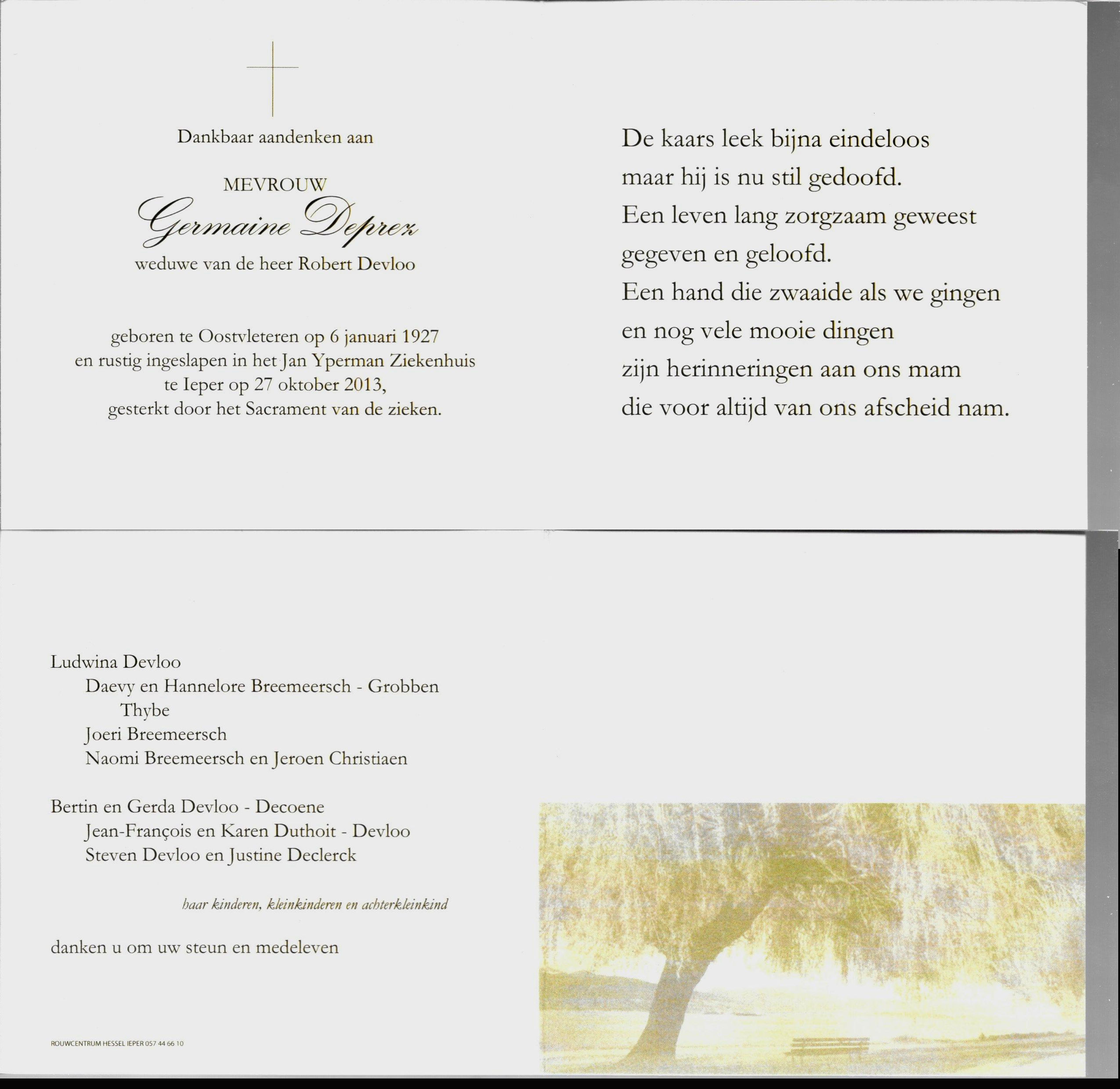 Dankbaar aandenken aan

MEVROUW
Germaine Deprez
weduwe van de heer Robert Devloo

geboren te Oostvleteren op 6 januari 1927
en rustig ingeslapen in het Jan Yperman Ziekenhuis
te Ieper op 27 oktober 2013,
gesterkt door het Sacrament van de zieken.

De kaars leek bijna eindeloos
maar hij is nu stil gedoofd.
Een leven lang zorgzaam geweest
gegeven en geloofd.
Een hand die zwaaide als we gingen
en nog vele mooie dingen
zijn herinneringen aan ons mam
die voor altijd van ons afscheid nam.

Ludwina Devloo
Daevy en Hannelore Breemeersch - Grobben
Thybe
Joeri Breemeersch
Naomi Breemeersch en Jeroen Christiaen

Bertin en Gerda Devloo - Decoene
Jean-François en Karen Duthoit - Devloo
Steven Devloo en Justine Declerck

haar kinderen, kleinkinderen en achterkleinkind

danken u om uw steun en medeleven

ROUWCENTRUM HESSEL IEPER 057 44 66 10